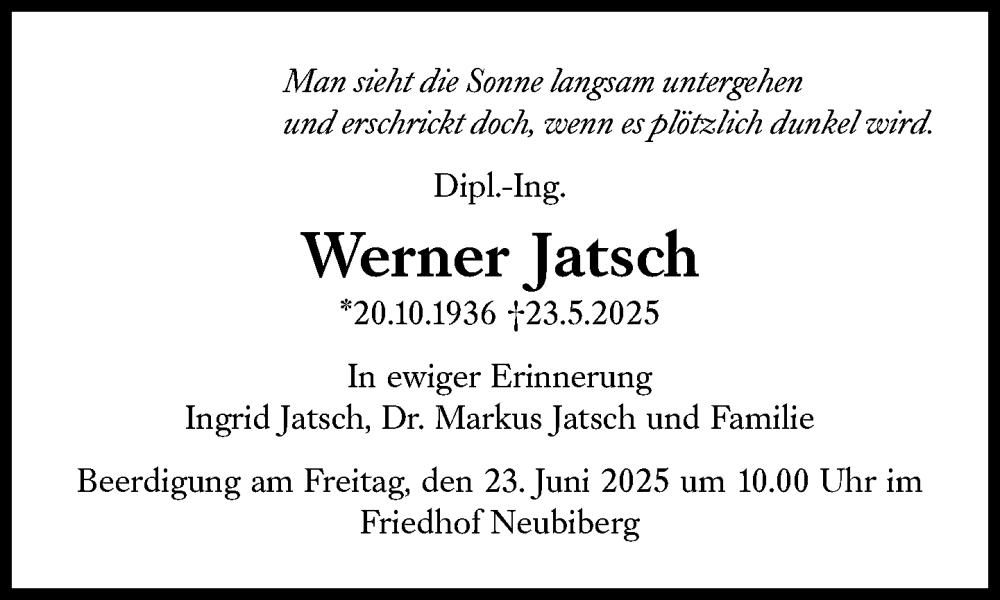 Man sieht die Sonne langsam untergehen
und erschrickt doch, wenn es plötzlich dunkel wird.

Dipl.-Ing.

Werner Jatsch

*20.10.1936 †23.5.2025

In ewiger Erinnerung
Ingrid Jatsch, Dr. Markus Jatsch und Familie

Beerdigung am Freitag, den 23. Juni 2025 um 10.00 Uhr im Friedhof Neubiberg